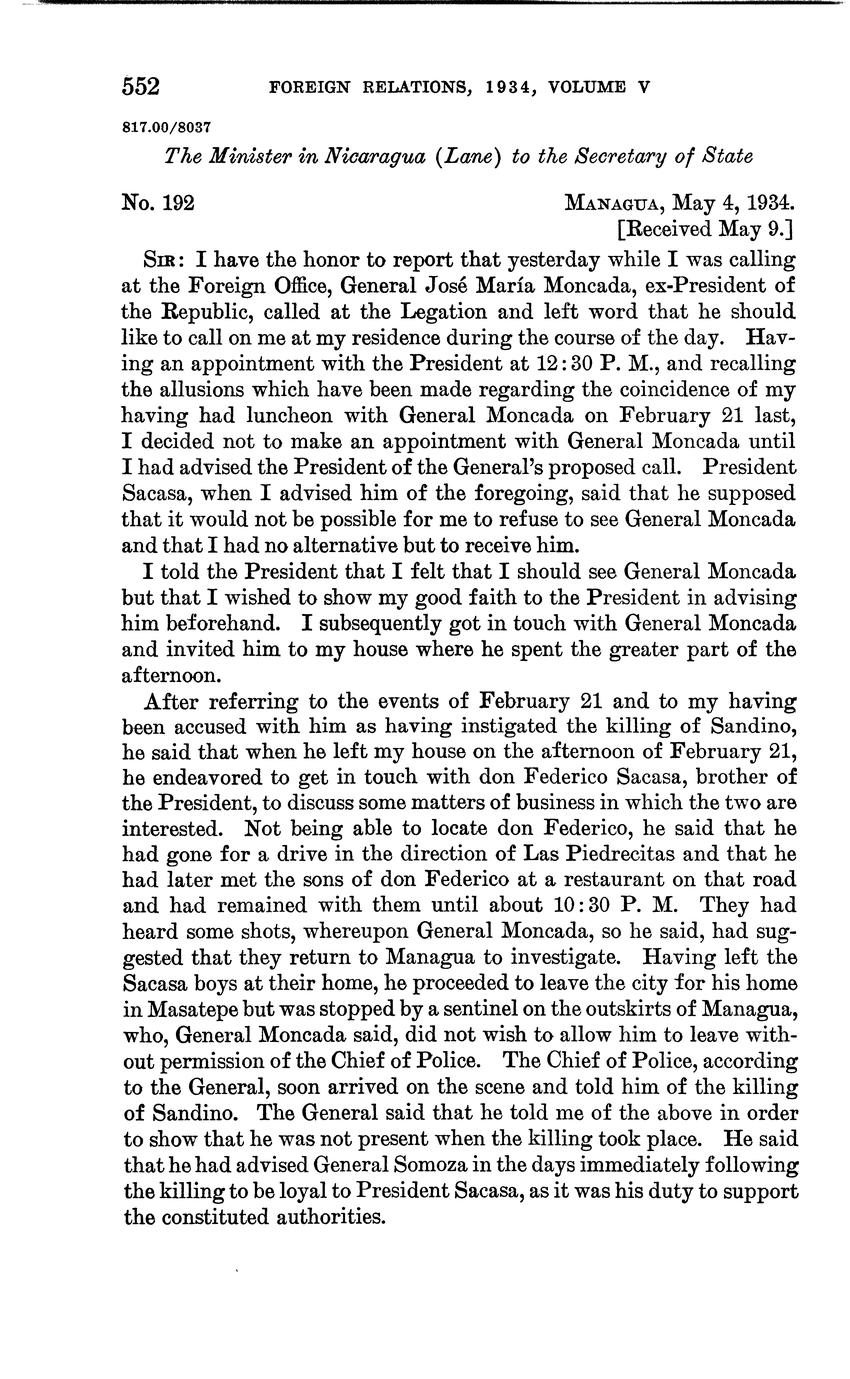 552 FOREIGN RELATIONS, 1934, VOLUME V

817.00/8037

The Minister in Nicaragua (Lane) to the Secretary of State

No. 192

MANAGUA, May 4, 1934.
[Received May 9.]

SIR: I have the honor to report that yesterday while I was calling at the Foreign Office, General José María Moncada, ex-President of the Republic, called at the Legation and left word that he should like to call on me at my residence during the course of the day. Having an appointment with the President at 12:30 P. M., and recalling the allusions which have been made regarding the coincidence of my having had luncheon with General Moncada on February 21 last, I decided not to make an appointment with General Moncada until I had advised the President of the General's proposed call. President Sacasa, when I advised him of the foregoing, said that he supposed that it would not be possible for me to refuse to see General Moncada and that I had no alternative but to receive him.

I told the President that I felt that I should see General Moncada but that I wished to show my good faith to the President in advising him beforehand. I subsequently got in touch with General Moncada and invited him to my house where he spent the greater part of the afternoon.

After referring to the events of February 21 and to my having been accused with him as having instigated the killing of Sandino, he said that when he left my house on the afternoon of February 21, he endeavored to get in touch with don Federico Sacasa, brother of the President, to discuss some matters of business in which the two are interested. Not being able to locate don Federico, he said that he had gone for a drive in the direction of Las Piedrecitas and that he had later met the sons of don Federico at a restaurant on that road and had remained with them until about 10:30 P. M. They had heard some shots, whereupon General Moncada, so he said, had suggested that they return to Managua to investigate. Having left the Sacasa boys at their home, he proceeded to leave the city for his home in Masatepe but was stopped by a sentinel on the outskirts of Managua, who, General Moncada said, did not wish to allow him to leave without permission of the Chief of Police. The Chief of Police, according to the General, soon arrived on the scene and told him of the killing of Sandino. The General said that he told me of the above in order to show that he was not present when the killing took place. He said that he had advised General Somoza in the days immediately following the killing to be loyal to President Sacasa, as it was his duty to support the constituted authorities.